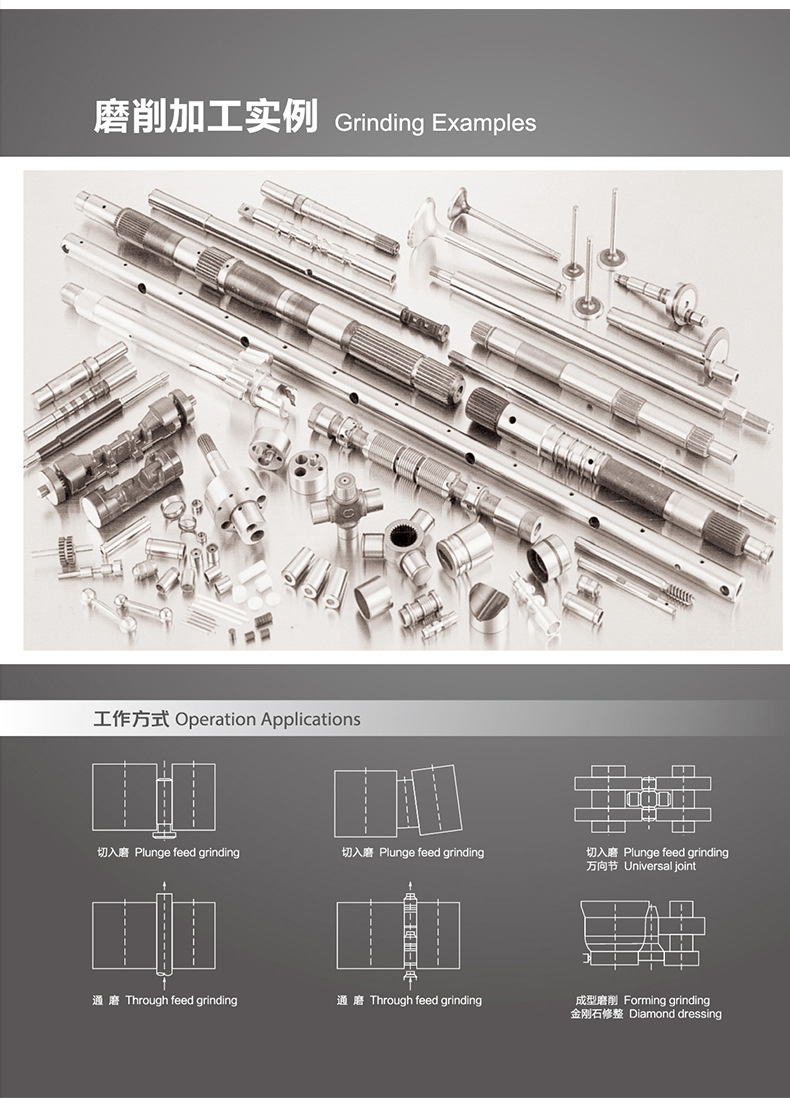 磨削加工实例 Grinding Examples

工作方式 Operation Applications

切入磨 Plunge feed grinding

切入磨 Plunge feed grinding

切入磨 Plunge feed grinding
万向节 Universal joint

通 磨 Through feed grinding

通 磨 Through feed grinding

成型磨削 Forming grinding
金刚石修整 Diamond dressing